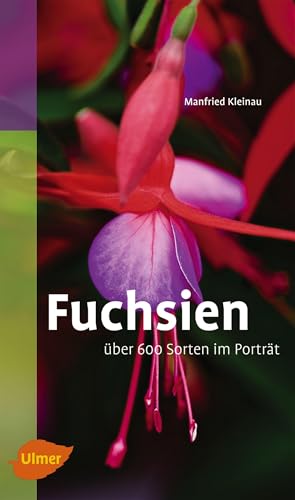 Manfried Kleinau

Fuchsien

über 600 Sorten im Porträt

Ulmer